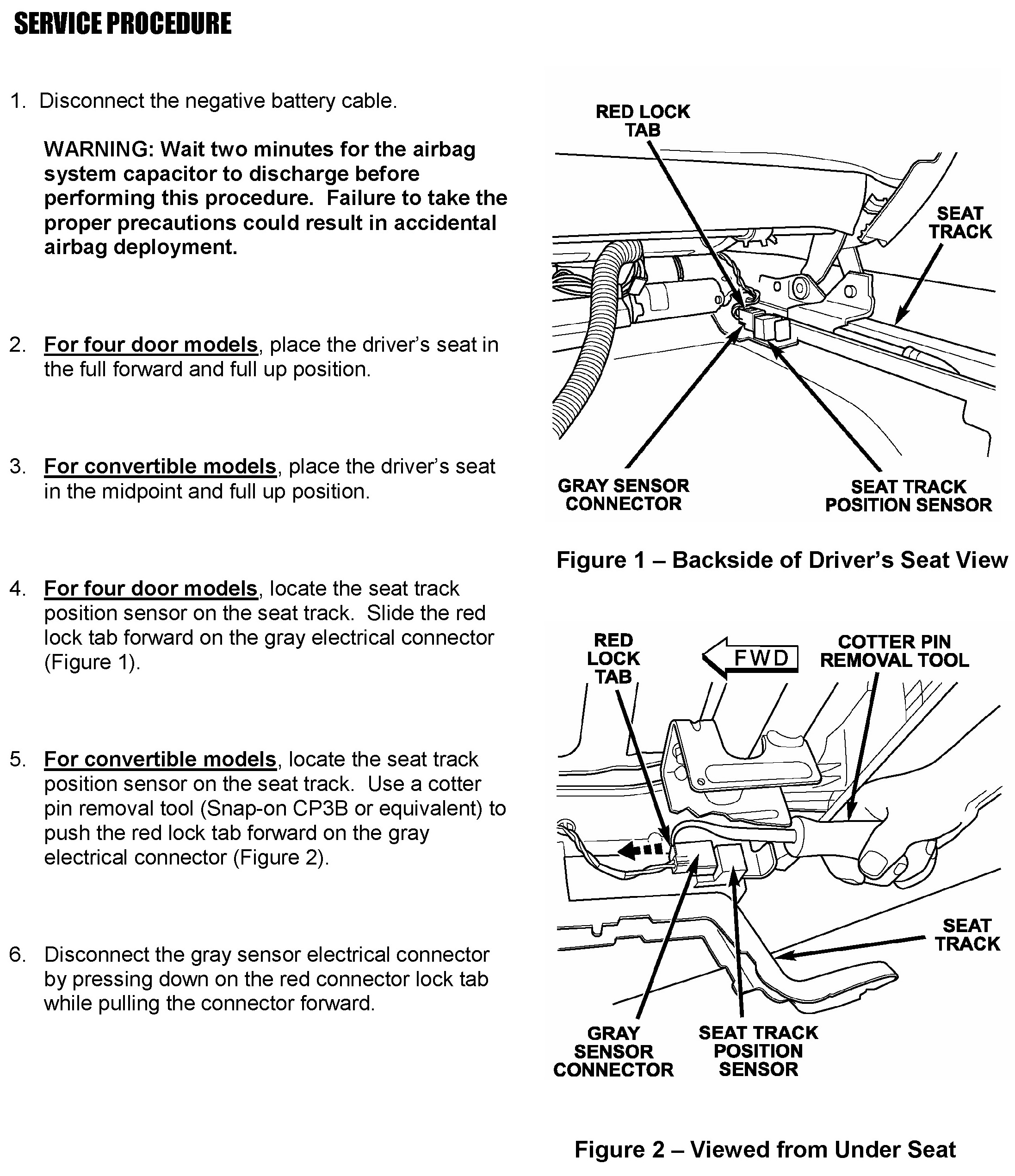 SERVICE PROCEDURE

1. Disconnect the negative battery cable.

WARNING: Wait two minutes for the airbag system capacitor to discharge before performing this procedure. Failure to take the proper precautions could result in accidental airbag deployment.

2. For four door models, place the driver's seat in the full forward and full up position.

3. For convertible models, place the driver's seat in the midpoint and full up position.

4. For four door models, locate the seat track position sensor on the seat track. Slide the red lock tab forward on the gray electrical connector (Figure 1).

5. For convertible models, locate the seat track position sensor on the seat track. Use a cotter pin removal tool (Snap-on CP3B or equivalent) to push the red lock tab forward on the gray electrical connector (Figure 2).

6. Disconnect the gray sensor electrical connector by pressing down on the red connector lock tab while pulling the connector forward.

RED LOCK TAB

SEAT TRACK

GRAY SENSOR CONNECTOR

SEAT TRACK POSITION SENSOR

Figure 1 – Backside of Driver's Seat View

RED LOCK TAB

FWD

COTTER PIN REMOVAL TOOL

SEAT TRACK

GRAY SENSOR CONNECTOR

SEAT TRACK POSITION SENSOR

Figure 2 – Viewed from Under Seat